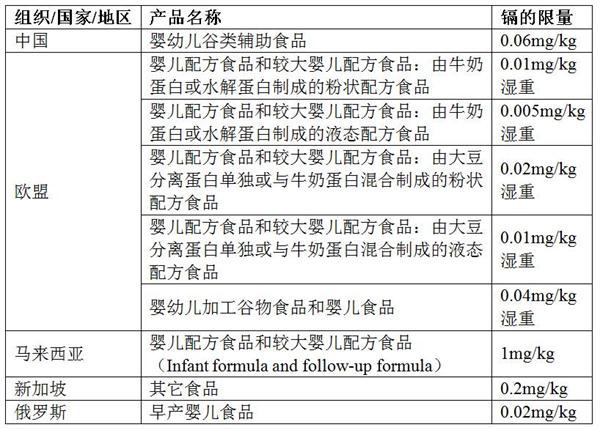 | 组织/国家/地区 | 产品名称 | 镉的限量 |
|---|---|---|
| 中国 | 婴幼儿谷类辅助食品 | 0.06mg/kg |
| 欧盟 | 婴儿配方食品和较大婴儿配方食品：由牛奶蛋白或水解蛋白制成的粉状配方食品 | 0.01mg/kg 湿重 |
| | 婴儿配方食品和较大婴儿配方食品：由牛奶蛋白或水解蛋白制成的液态配方食品 | 0.005mg/kg 湿重 |
| | 婴儿配方食品和较大婴儿配方食品：由大豆分离蛋白单独或与牛奶蛋白混合制成的粉状配方食品 | 0.02mg/kg 湿重 |
| | 婴儿配方食品和较大婴儿配方食品：由大豆分离蛋白单独或与牛奶蛋白混合制成的液态配方食品 | 0.01mg/kg 湿重 |
| | 婴幼儿加工谷物食品和婴儿食品 | 0.04mg/kg 湿重 |
| 马来西亚 | 婴儿配方食品和较大婴儿配方食品（Infant formula and follow-up formula） | 1mg/kg |
| 新加坡 | 其它食品 | 0.2mg/kg |
| 俄罗斯 | 早产婴儿食品 | 0.02mg/kg |